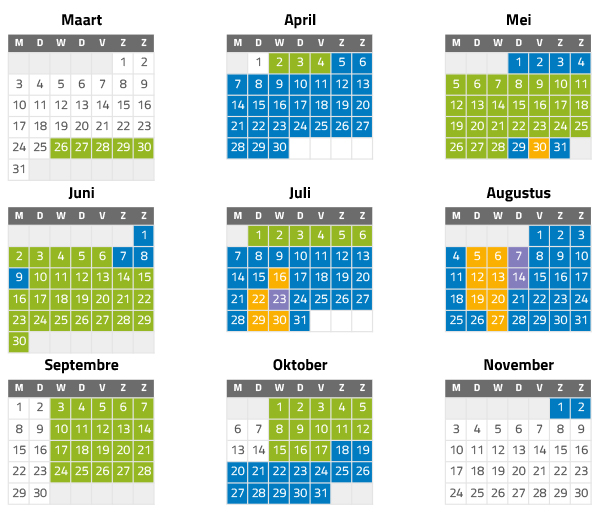 Maart

| M | D | W | D | V | Z | Z |
|---|---|---|---|---|---|---|
| | | | | | 1 | 2 |
| 3 | 4 | 5 | 6 | 7 | 8 | 9 |
| 10 | 11 | 12 | 13 | 14 | 15 | 16 |
| 17 | 18 | 19 | 20 | 21 | 22 | 23 |
| 24 | 25 | 26 | 27 | 28 | 29 | 30 |
| 31 | | | | | | |

April

| M | D | W | D | V | Z | Z |
|---|---|---|---|---|---|---|
| | 1 | 2 | 3 | 4 | 5 | 6 |
| 7 | 8 | 9 | 10 | 11 | 12 | 13 |
| 14 | 15 | 16 | 17 | 18 | 19 | 20 |
| 21 | 22 | 23 | 24 | 25 | 26 | 27 |
| 28 | 29 | 30 | | | | |

Mei

| M | D | W | D | V | Z | Z |
|---|---|---|---|---|---|---|
| | | | 1 | 2 | 3 | 4 |
| 5 | 6 | 7 | 8 | 9 | 10 | 11 |
| 12 | 13 | 14 | 15 | 16 | 17 | 18 |
| 19 | 20 | 21 | 22 | 23 | 24 | 25 |
| 26 | 27 | 28 | 29 | 30 | 31 | |

Juni

| M | D | W | D | V | Z | Z |
|---|---|---|---|---|---|---|
| | | | | | | 1 |
| 2 | 3 | 4 | 5 | 6 | 7 | 8 |
| 9 | 10 | 11 | 12 | 13 | 14 | 15 |
| 16 | 17 | 18 | 19 | 20 | 21 | 22 |
| 23 | 24 | 25 | 26 | 27 | 28 | 29 |
| 30 | | | | | | |

Juli

| M | D | W | D | V | Z | Z |
|---|---|---|---|---|---|---|
| | 1 | 2 | 3 | 4 | 5 | 6 |
| 7 | 8 | 9 | 10 | 11 | 12 | 13 |
| 14 | 15 | 16 | 17 | 18 | 19 | 20 |
| 21 | 22 | 23 | 24 | 25 | 26 | 27 |
| 28 | 29 | 30 | 31 | | | |

Augustus

| M | D | W | D | V | Z | Z |
|---|---|---|---|---|---|---|
| | | | | 1 | 2 | 3 |
| 4 | 5 | 6 | 7 | 8 | 9 | 10 |
| 11 | 12 | 13 | 14 | 15 | 16 | 17 |
| 18 | 19 | 20 | 21 | 22 | 23 | 24 |
| 25 | 26 | 27 | 28 | 29 | 30 | 31 |

Septembre

| M | D | W | D | V | Z | Z |
|---|---|---|---|---|---|---|
| 1 | 2 | 3 | 4 | 5 | 6 | 7 |
| 8 | 9 | 10 | 11 | 12 | 13 | 14 |
| 15 | 16 | 17 | 18 | 19 | 20 | 21 |
| 22 | 23 | 24 | 25 | 26 | 27 | 28 |
| 29 | 30 | | | | | |

Oktober

| M | D | W | D | V | Z | Z |
|---|---|---|---|---|---|---|
| | | 1 | 2 | 3 | 4 | 5 |
| 6 | 7 | 8 | 9 | 10 | 11 | 12 |
| 13 | 14 | 15 | 16 | 17 | 18 | 19 |
| 20 | 21 | 22 | 23 | 24 | 25 | 26 |
| 27 | 28 | 29 | 30 | 31 | | |

November

| M | D | W | D | V | Z | Z |
|---|---|---|---|---|---|---|
| | | | | | 1 | 2 |
| 3 | 4 | 5 | 6 | 7 | 8 | 9 |
| 10 | 11 | 12 | 13 | 14 | 15 | 16 |
| 17 | 18 | 19 | 20 | 21 | 22 | 23 |
| 24 | 25 | 26 | 27 | 28 | 29 | 30 |